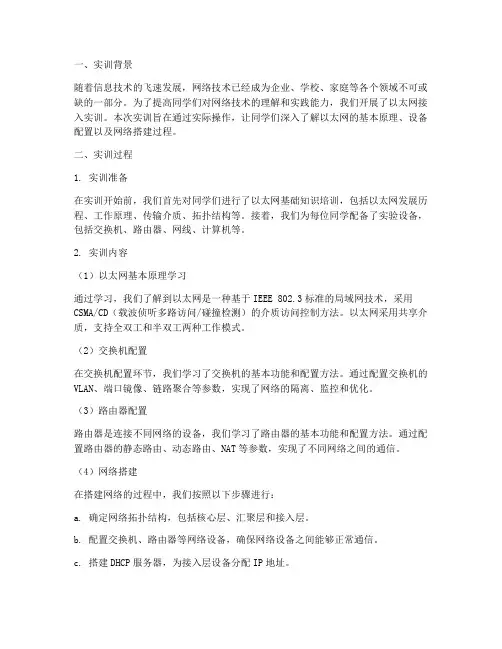 一、实训背景

随着信息技术的飞速发展，网络技术已经成为企业、学校、家庭等各个领域不可或缺的一部分。为了提高同学们对网络技术的理解和实践能力，我们开展了以太网接入实训。本次实训旨在通过实际操作，让同学们深入了解以太网的基本原理、设备配置以及网络搭建过程。

二、实训过程

1. 实训准备

在实训开始前，我们首先对同学们进行了以太网基础知识培训，包括以太网发展历程、工作原理、传输介质、拓扑结构等。接着，我们为每位同学配备了实验设备，包括交换机、路由器、网线、计算机等。

2. 实训内容

（1）以太网基本原理学习

通过学习，我们了解到以太网是一种基于 IEEE 802.3 标准的局域网技术，采用 CSMA/CD（载波侦听多路访问/碰撞检测）的介质访问控制方法。以太网采用共享介质，支持全双工和半双工两种工作模式。

（2）交换机配置

在交换机配置环节，我们学习了交换机的基本功能和配置方法。通过配置交换机的 VLAN、端口镜像、链路聚合等参数，实现了网络的隔离、监控和优化。

（3）路由器配置

路由器是连接不同网络的设备，我们学习了路由器的基本功能和配置方法。通过配置路由器的静态路由、动态路由、NAT 等参数，实现了不同网络之间的通信。

（4）网络搭建

在搭建网络的过程中，我们按照以下步骤进行：

a. 确定网络拓扑结构，包括核心层、汇聚层和接入层。

b. 配置交换机、路由器等网络设备，确保网络设备之间能够正常通信。

c. 搭建 DHCP 服务器，为接入层设备分配 IP 地址。